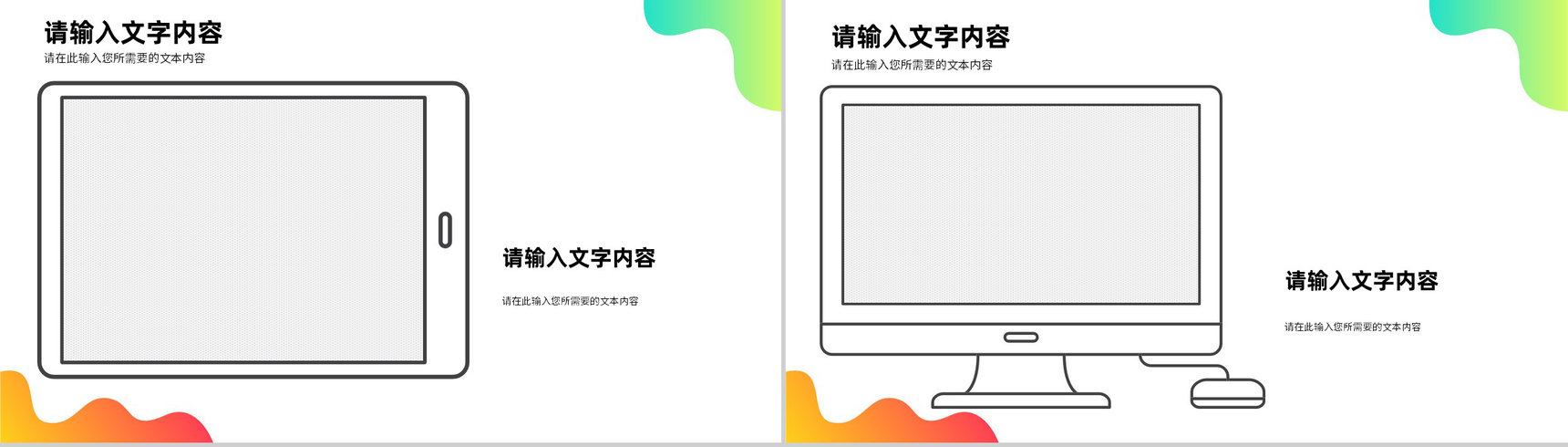 请输入文字内容
请在此输入您所需要的文本内容

请输入文字内容
请在此输入您所需要的文本内容

请输入文字内容
请在此输入您所需要的文本内容

请输入文字内容
请在此输入您所需要的文本内容